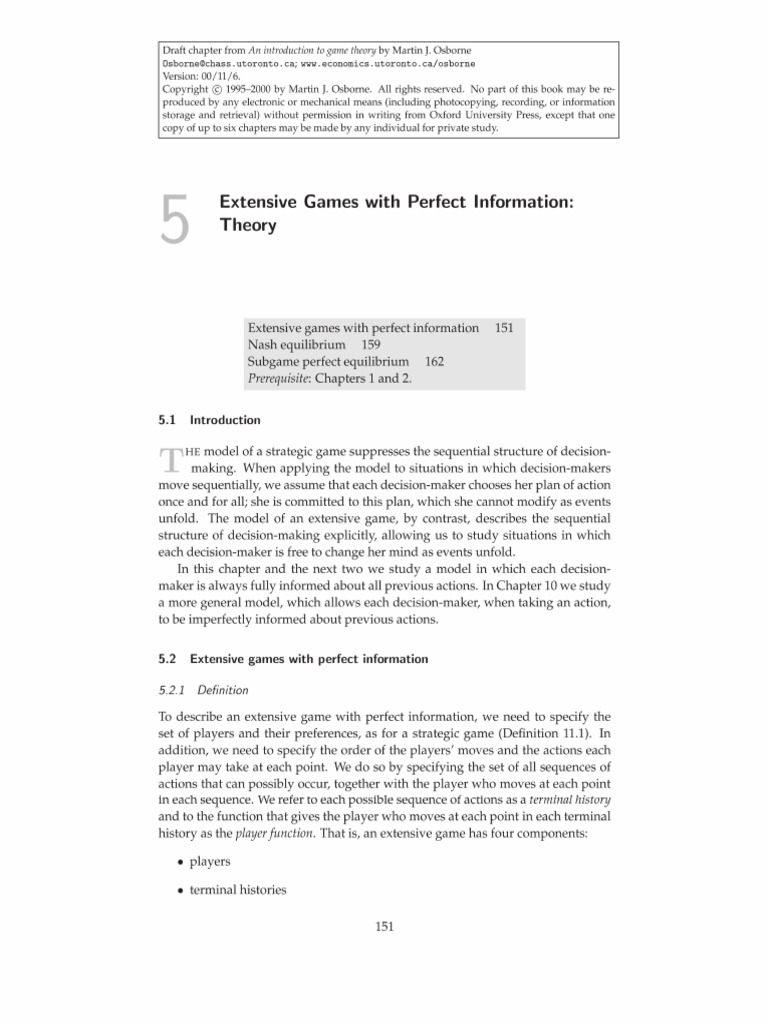 Draft chapter from An introduction to game theory by Martin J. Osborne
Osborne@chass.utoronto.ca; www.economics.utoronto.ca/osborne
Version: 00/11/6.
Copyright © 1995–2000 by Martin J. Osborne. All rights reserved. No part of this book may be reproduced by any electronic or mechanical means (including photocopying, recording, or information storage and retrieval) without permission in writing from Oxford University Press, except that one copy of up to six chapters may be made by any individual for private study.

5 Extensive Games with Perfect Information: Theory

Extensive games with perfect information 151
Nash equilibrium 159
Subgame perfect equilibrium 162
Prerequisite: Chapters 1 and 2.

5.1 Introduction

THE model of a strategic game suppresses the sequential structure of decision-making. When applying the model to situations in which decision-makers move sequentially, we assume that each decision-maker chooses her plan of action once and for all; she is committed to this plan, which she cannot modify as events unfold. The model of an extensive game, by contrast, describes the sequential structure of decision-making explicitly, allowing us to study situations in which each decision-maker is free to change her mind as events unfold.

In this chapter and the next two we study a model in which each decision-maker is always fully informed about all previous actions. In Chapter 10 we study a more general model, which allows each decision-maker, when taking an action, to be imperfectly informed about previous actions.

5.2 Extensive games with perfect information

5.2.1 Definition

To describe an extensive game with perfect information, we need to specify the set of players and their preferences, as for a strategic game (Definition 11.1). In addition, we need to specify the order of the players' moves and the actions each player may take at each point. We do so by specifying the set of all sequences of actions that can possibly occur, together with the player who moves at each point in each sequence. We refer to each possible sequence of actions as a terminal history and to the function that gives the player who moves at each point in each terminal history as the player function. That is, an extensive game has four components:

• players

• terminal histories

151